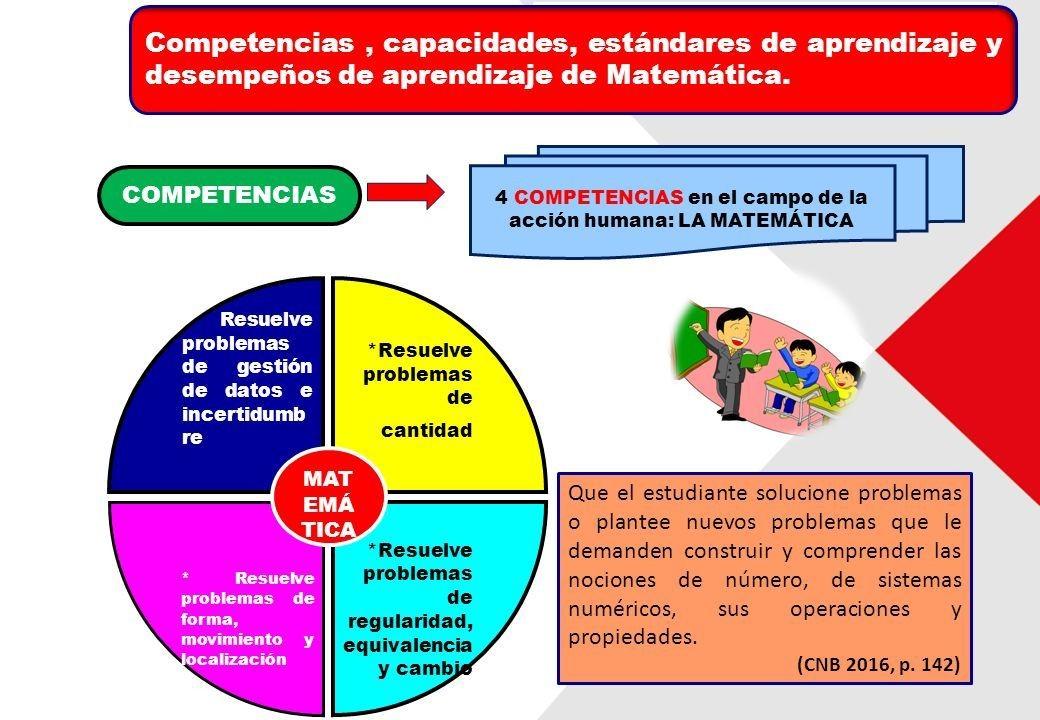 Competencias , capacidades, estándares de aprendizaje y desempeños de aprendizaje de Matemática.

COMPETENCIAS

4 COMPETENCIAS en el campo de la acción humana: LA MATEMÁTICA

Resuelve problemas de gestión de datos e incertidumbre

*Resuelve problemas de cantidad

MATEMÁTICA

* Resuelve problemas de forma, movimiento y localización

*Resuelve problemas de regularidad, equivalencia y cambio

Que el estudiante solucione problemas o plantee nuevos problemas que le demanden construir y comprender las nociones de número, de sistemas numéricos, sus operaciones y propiedades.

(CNB 2016, p. 142)